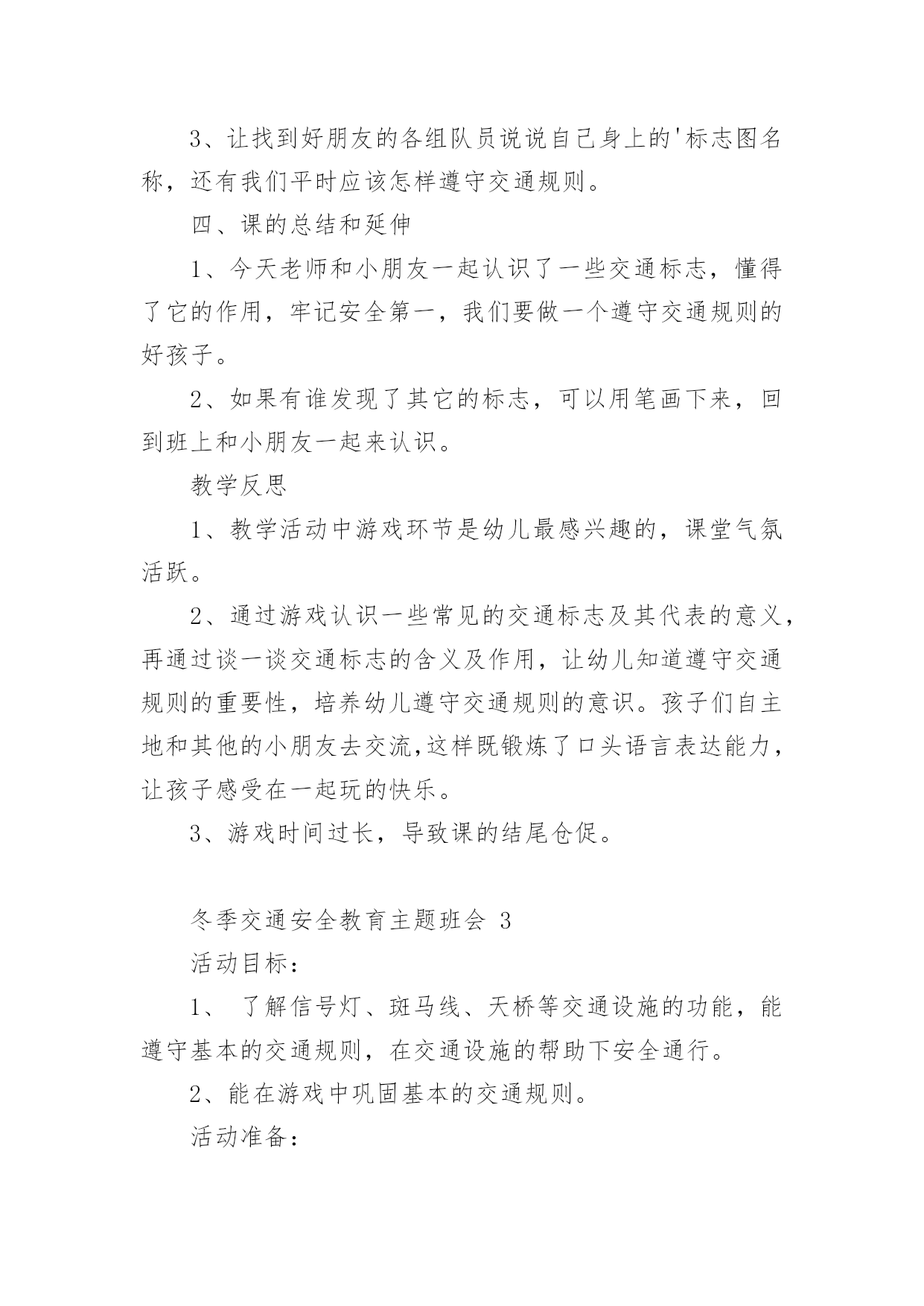 3、让找到好朋友的各组队员说说自己身上的'标志图名称，还有我们平时应该怎样遵守交通规则。

四、课的总结和延伸

1、今天老师和小朋友一起认识了一些交通标志，懂得了它的作用，牢记安全第一，我们要做一个遵守交通规则的好孩子。

2、如果有谁发现了其它的标志，可以用笔画下来，回到班上和小朋友一起来认识。

教学反思

1、教学活动中游戏环节是幼儿最感兴趣的，课堂气氛活跃。

2、通过游戏认识一些常见的交通标志及其代表的意义，再通过谈一谈交通标志的含义及作用，让幼儿知道遵守交通规则的重要性，培养幼儿遵守交通规则的意识。孩子们自主地和其他的小朋友去交流,这样既锻炼了口头语言表达能力，让孩子感受在一起玩的快乐。

3、游戏时间过长，导致课的结尾仓促。

冬季交通安全教育主题班会 3

活动目标：

1、 了解信号灯、斑马线、天桥等交通设施的功能，能遵守基本的交通规则，在交通设施的帮助下安全通行。

2、能在游戏中巩固基本的交通规则。

活动准备：